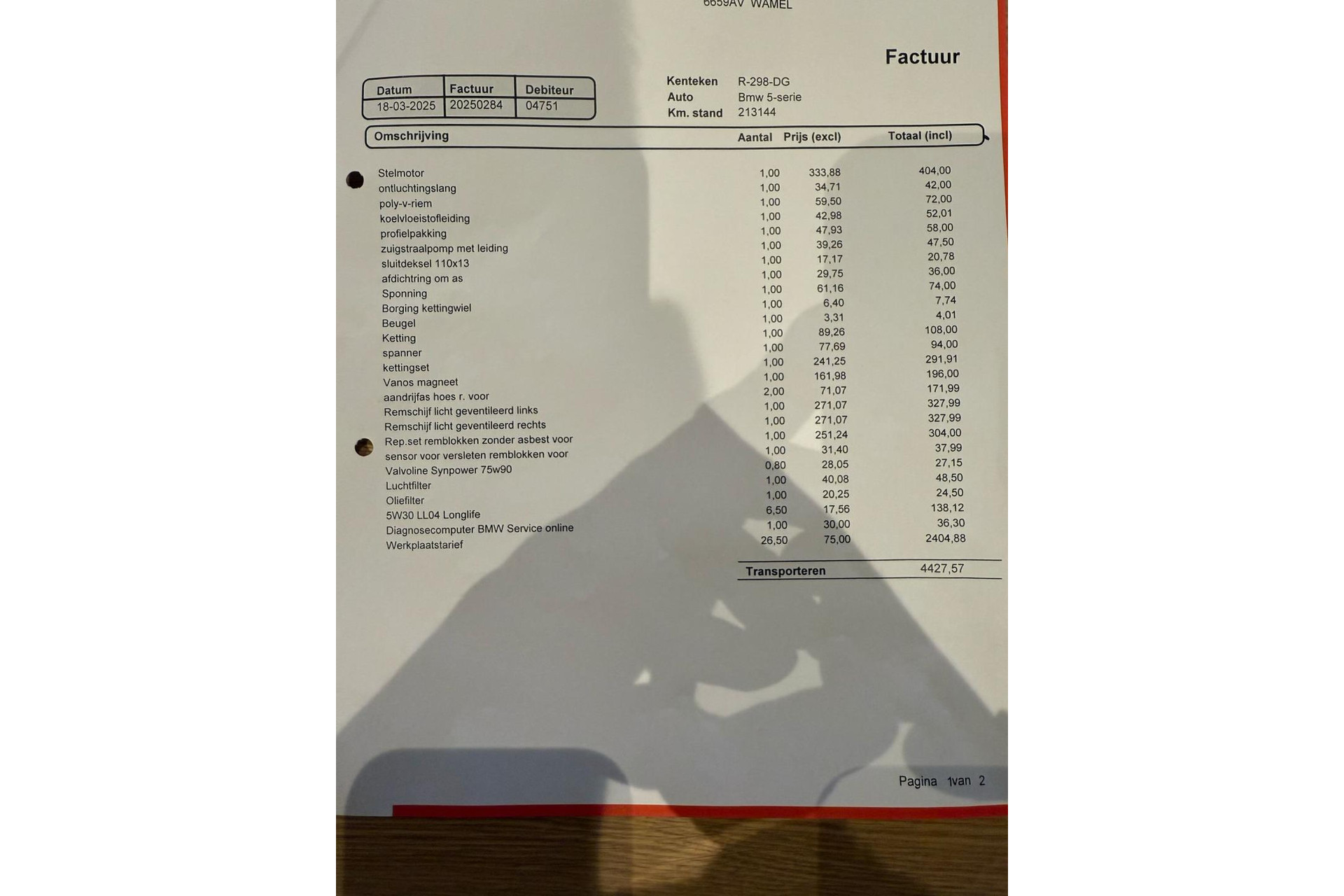 6659AV WAMEL

Factuur

| Datum | Factuur | Debiteur |
|---|---|---|
| 18-03-2025 | 20250284 | 04751 |

Kenteken R-298-DG
Auto Bmw 5-serie
Km. stand 213144

| Omschrijving | Aantal | Prijs (excl) | Totaal (incl) |
|---|---|---|---|
| Stelmotor | 1,00 | 333,88 | 404,00 |
| ontluchtingslang | 1,00 | 34,71 | 42,00 |
| poly-v-riem | 1,00 | 59,50 | 72,00 |
| koelvloeistofleiding | 1,00 | 42,98 | 52,01 |
| profielpakking | 1,00 | 47,93 | 58,00 |
| zuigstraalpomp met leiding | 1,00 | 39,26 | 47,50 |
| sluitdeksel 110x13 | 1,00 | 17,17 | 20,78 |
| afdichtring om as | 1,00 | 29,75 | 36,00 |
| Sponning | 1,00 | 61,16 | 74,00 |
| Borging kettingwiel | 1,00 | 6,40 | 7,74 |
| Beugel | 1,00 | 3,31 | 4,01 |
| Ketting | 1,00 | 89,26 | 108,00 |
| spanner | 1,00 | 77,69 | 94,00 |
| kettingset | 1,00 | 241,25 | 291,91 |
| Vanos magneet | 1,00 | 161,98 | 196,00 |
| aandrijfas hoes r. voor | 2,00 | 71,07 | 171,99 |
| Remschijf licht geventileerd links | 1,00 | 271,07 | 327,99 |
| Remschijf licht geventileerd rechts | 1,00 | 271,07 | 327,99 |
| Rep.set remblokken zonder asbest voor | 1,00 | 251,24 | 304,00 |
| sensor voor versleten remblokken voor | 1,00 | 31,40 | 37,99 |
| Valvoline Synpower 75w90 | 0,80 | 28,05 | 27,15 |
| Luchtfilter | 1,00 | 40,08 | 48,50 |
| Oliefilter | 1,00 | 20,25 | 24,50 |
| 5W30 LL04 Longlife | 6,50 | 17,56 | 138,12 |
| Diagnosecomputer BMW Service online | 1,00 | 30,00 | 36,30 |
| Werkplaatstarief | 26,50 | 75,00 | 2404,88 |

Transporteren 4427,57

Pagina 1van 2